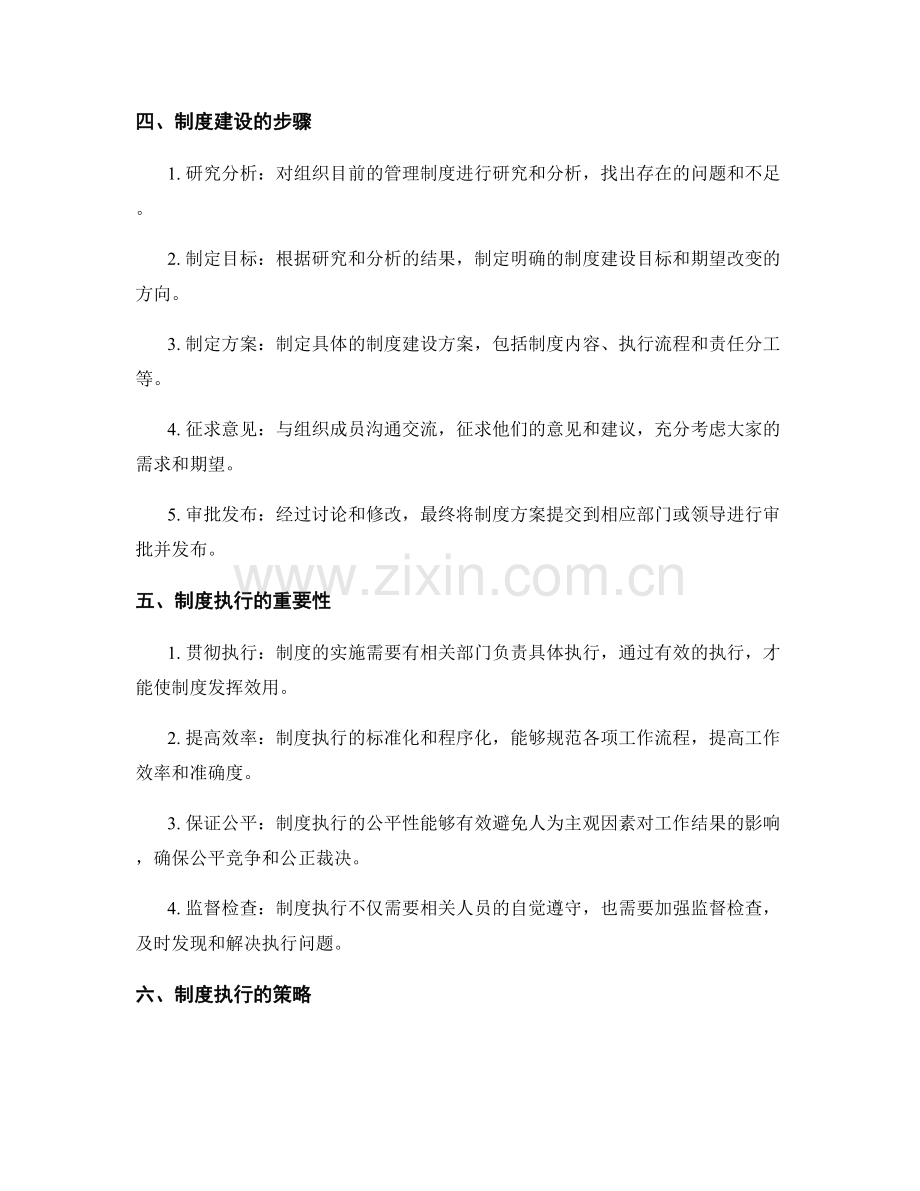 四、制度建设的步骤

1. 研究分析：对组织目前的管理制度进行研究和分析，找出存在的问题和不足。

2. 制定目标：根据研究和分析的结果，制定明确的制度建设目标和期望改变的方向。

3. 制定方案：制定具体的制度建设方案，包括制度内容、执行流程和责任分工等。

4. 征求意见：与组织成员沟通交流，征求他们的意见和建议，充分考虑大家的需求和期望。

5. 审批发布：经过讨论和修改，最终将制度方案提交到相应部门或领导进行审批并发布。

www.zixin.com.cn

五、制度执行的重要性

1. 贯彻执行：制度的实施需要有相关部门负责具体执行，通过有效的执行，才能使制度发挥效用。

2. 提高效率：制度执行的标准化和程序化，能够规范各项工作流程，提高工作效率和准确度。

3. 保证公平：制度执行的公平性能够有效避免人为主观因素对工作结果的影响，确保公平竞争和公正裁决。

4. 监督检查：制度执行不仅需要相关人员的自觉遵守，也需要加强监督检查，及时发现和解决执行问题。

六、制度执行的策略